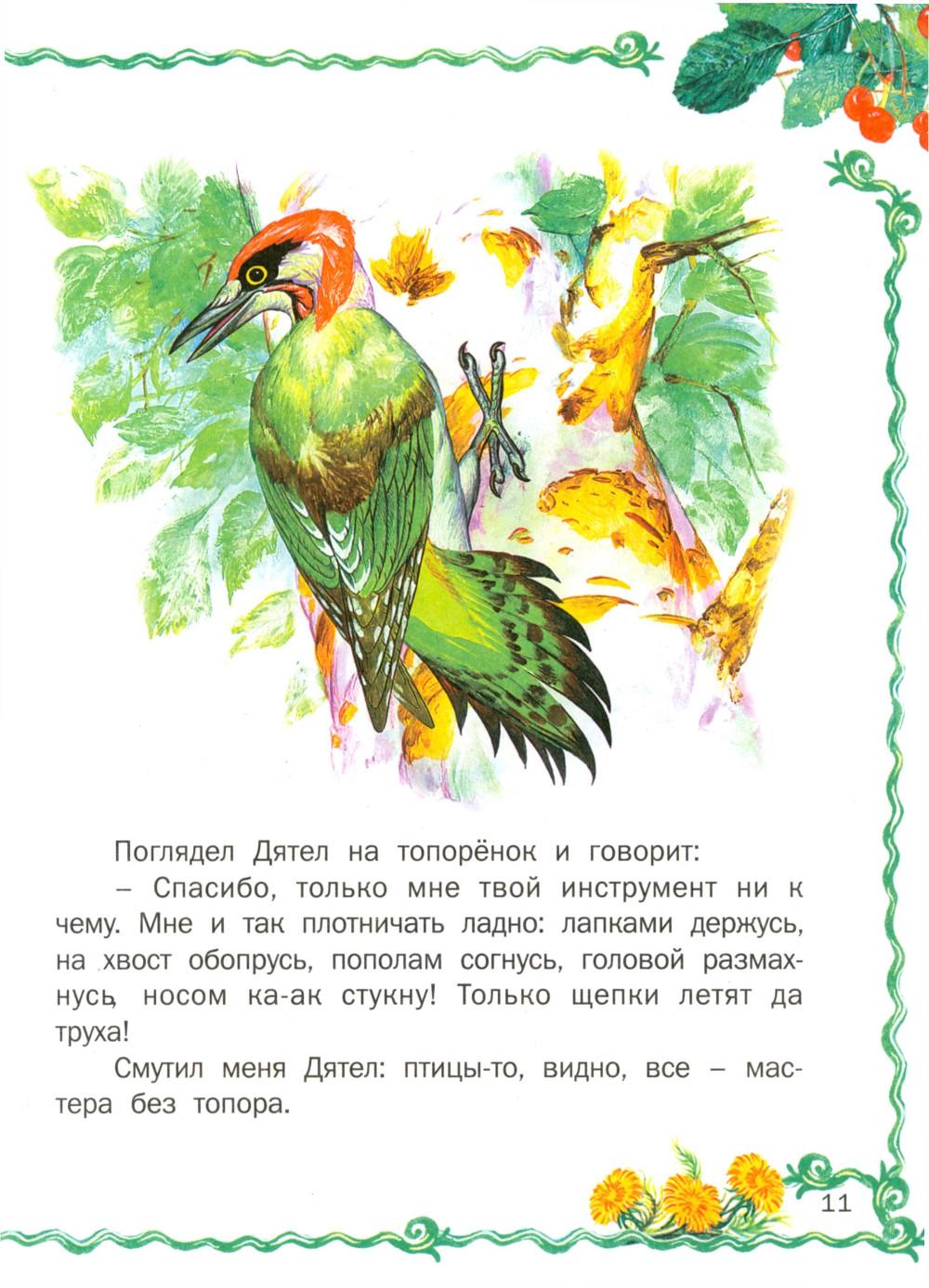 Поглядел Дятел на топорёнок и говорит:

– Спасибо, только мне твой инструмент ни к чему. Мне и так плотничать ладно: лапками держусь, на хвост обопрусь, пополам согнусь, головой размахнусь, носом ка-ак стукну! Только щепки летят да труха!

Смутил меня Дятел: птицы-то, видно, все – мастера без топора.

11